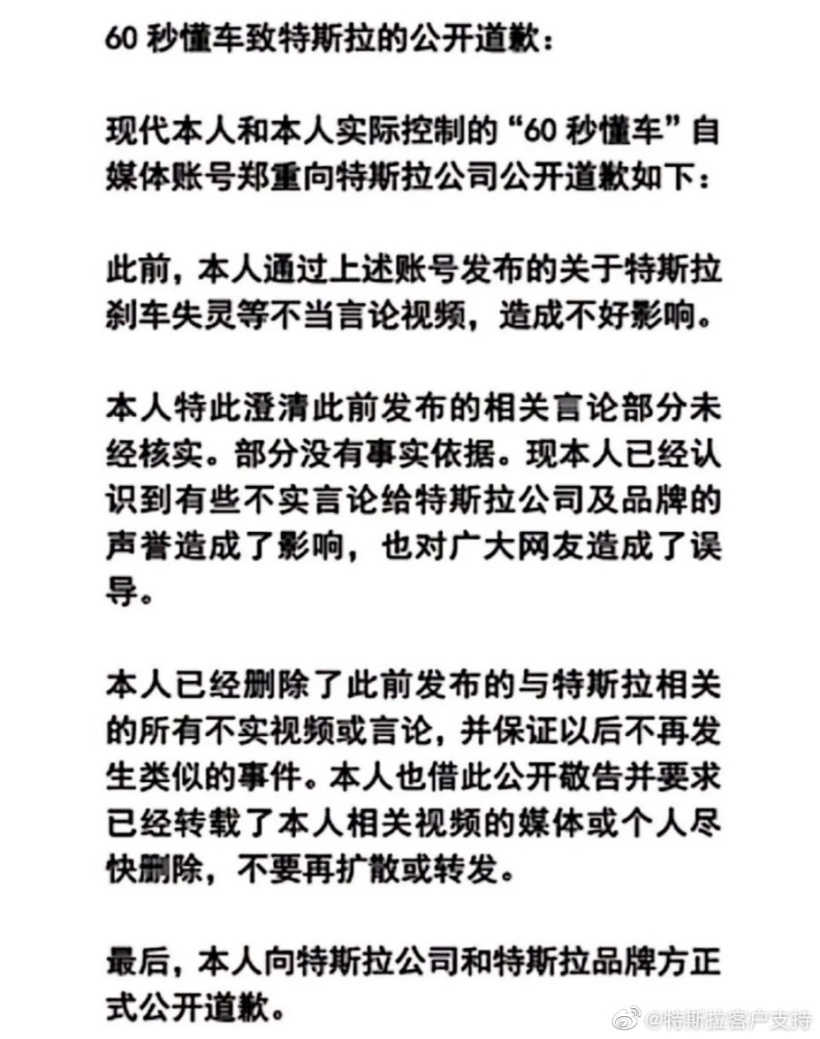 60 秒懂车致特斯拉的公开道歉：

现代本人和本人实际控制的“60 秒懂车”自媒体账号郑重向特斯拉公司公开道歉如下：

此前，本人通过上述账号发布的关于特斯拉刹车失灵等不当言论视频，造成不好影响。

本人特此澄清此前发布的相关言论部分未经核实。部分没有事实依据。现本人已经认识到有些不实言论给特斯拉公司及品牌的声誉造成了影响，也对广大网友造成了误导。

本人已经删除了此前发布的与特斯拉相关的所有不实视频或言论，并保证以后不再发生类似的事件。本人也借此公开敬告并要求已经转载了本人相关视频的媒体或个人尽快删除，不要再扩散或转发。

最后，本人向特斯拉公司和特斯拉品牌方正式公开道歉。

@特斯拉客户支持